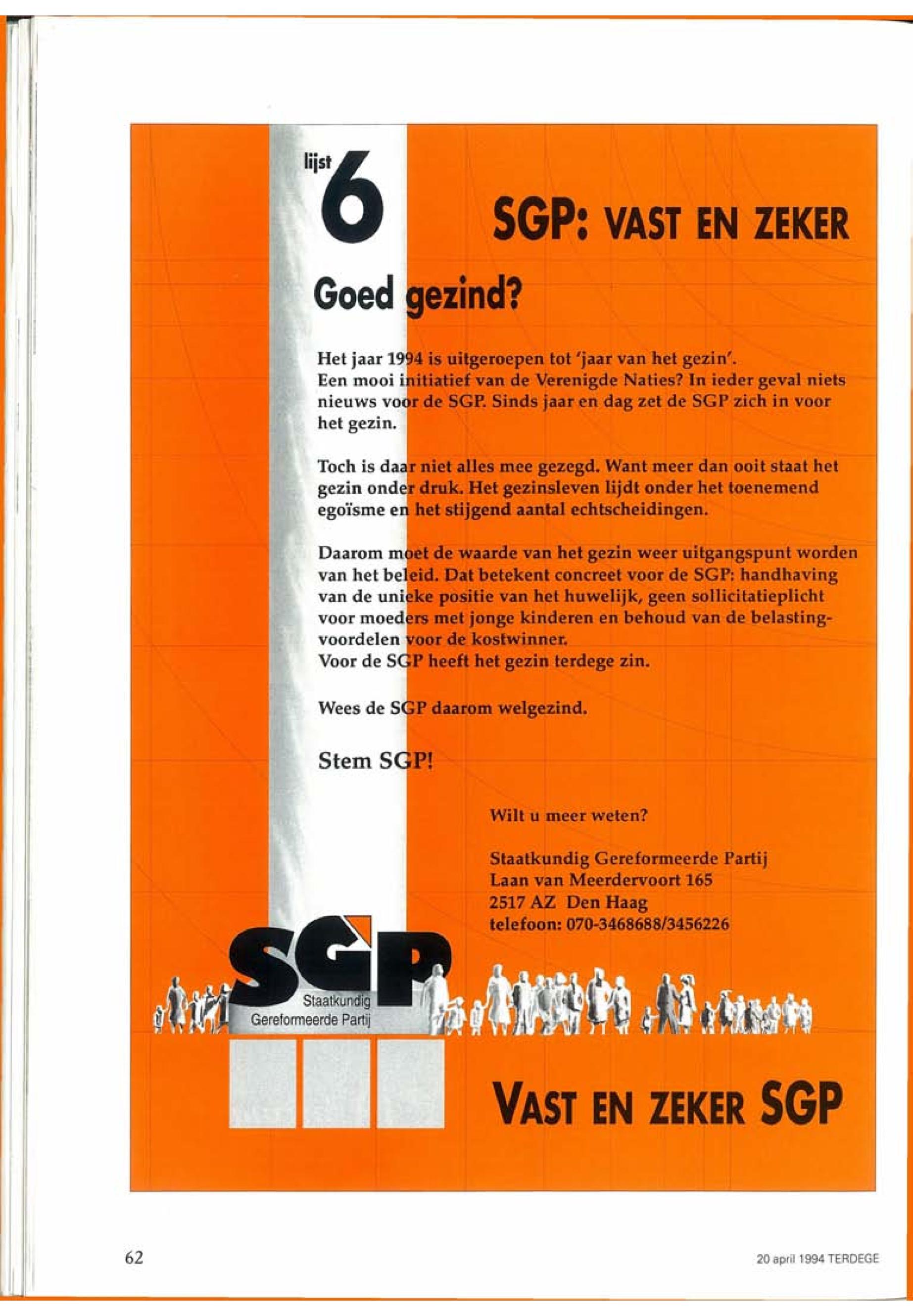 lijst 6

SGP: VAST EN ZEKER

Goed gezind?

Het jaar 1994 is uitgeroepen tot 'jaar van het gezin'. Een mooi initiatief van de Verenigde Naties? In ieder geval niets nieuws voor de SGP. Sinds jaar en dag zet de SGP zich in voor het gezin.

Toch is daar niet alles mee gezegd. Want meer dan ooit staat het gezin onder druk. Het gezinsleven lijdt onder het toenemend egoïsme en het stijgend aantal echtscheidingen.

Daarom moet de waarde van het gezin weer uitgangspunt worden van het beleid. Dat betekent concreet voor de SGP: handhaving van de unieke positie van het huwelijk, geen sollicitatieplicht voor moeders met jonge kinderen en behoud van de belastingvoordelen voor de kostwinner.
Voor de SGP heeft het gezin terdege zin.

Wees de SGP daarom welgezind.

Stem SGP!

Wilt u meer weten?

Staatkundig Gereformeerde Partij
Laan van Meerdervoort 165
2517 AZ Den Haag
telefoon: 070-3468688/3456226

SGP
Staatkundig
Gereformeerde Partij

VAST EN ZEKER SGP

62

20 april 1994 TERDEGE